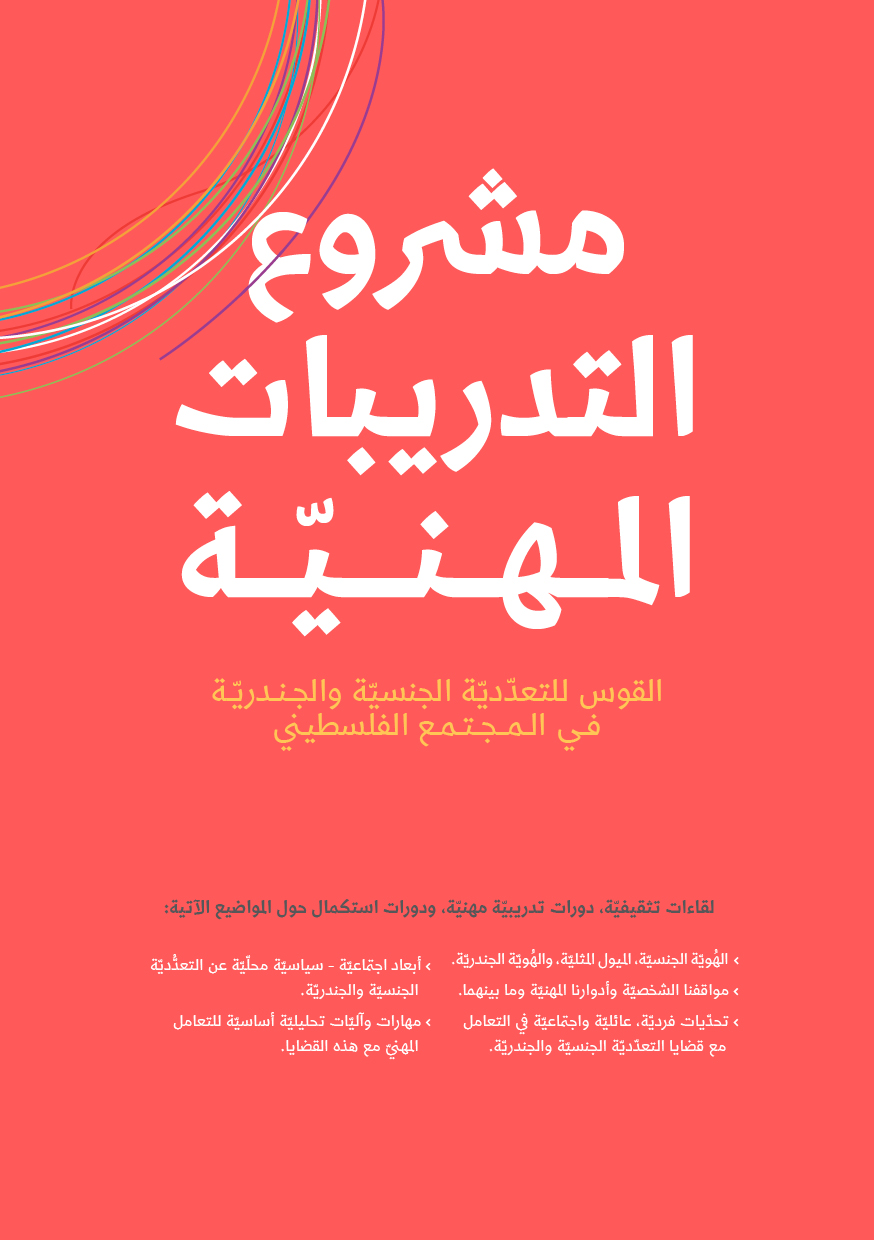 مشروع التدريبات المهنيّة

القوس للتعدّديّة الجنسيّة والجندريّة
في المجتمع الفلسطيني

لقاءات تثقيفيّة، دورات تدريبيّة مهنيّة، ودورات استكمال حول المواضيع الآتية:

› الهُويّة الجنسيّة، الميول المثليّة، والهُويّة الجندريّة.
› مواقفنا الشخصيّة وأدوارنا المهنيّة وما بينهما.
› تحدّيات فرديّة، عائليّة واجتماعيّة في التعامل مع قضايا التعدّديّة الجنسيّة والجندريّة.

› أبعاد اجتماعيّة - سياسيّة محلّيّة عن التعدُّديّة الجنسيّة والجندريّة.
› مهارات وآليّات تحليليّة أساسيّة للتعامل المهنيّ مع هذه القضايا.